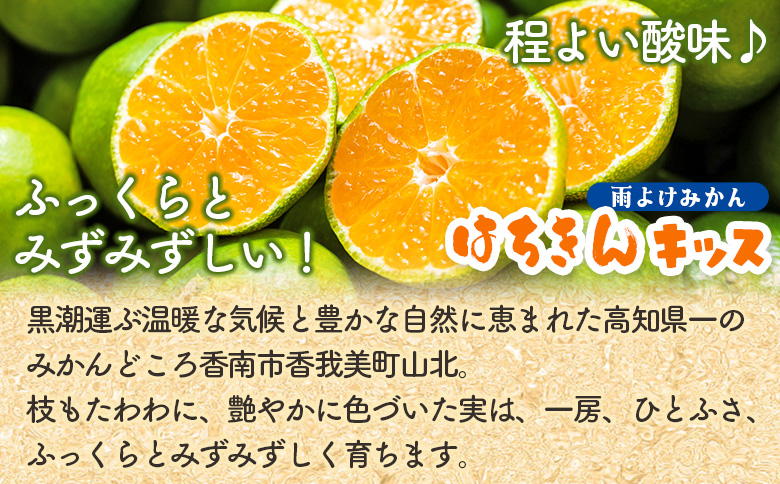 程よい酸味♪

ふっくらと
みずみずしい！

雨よけみかん
はちきんキッス

黒潮運ぶ温暖な気候と豊かな自然に恵まれた高知県一のみかんどころ香南市香我美町山北。
枝もたわわに、艶やかに色づいた実は、一房、ひとふさ、ふっくらとみずみずしく育ちます。